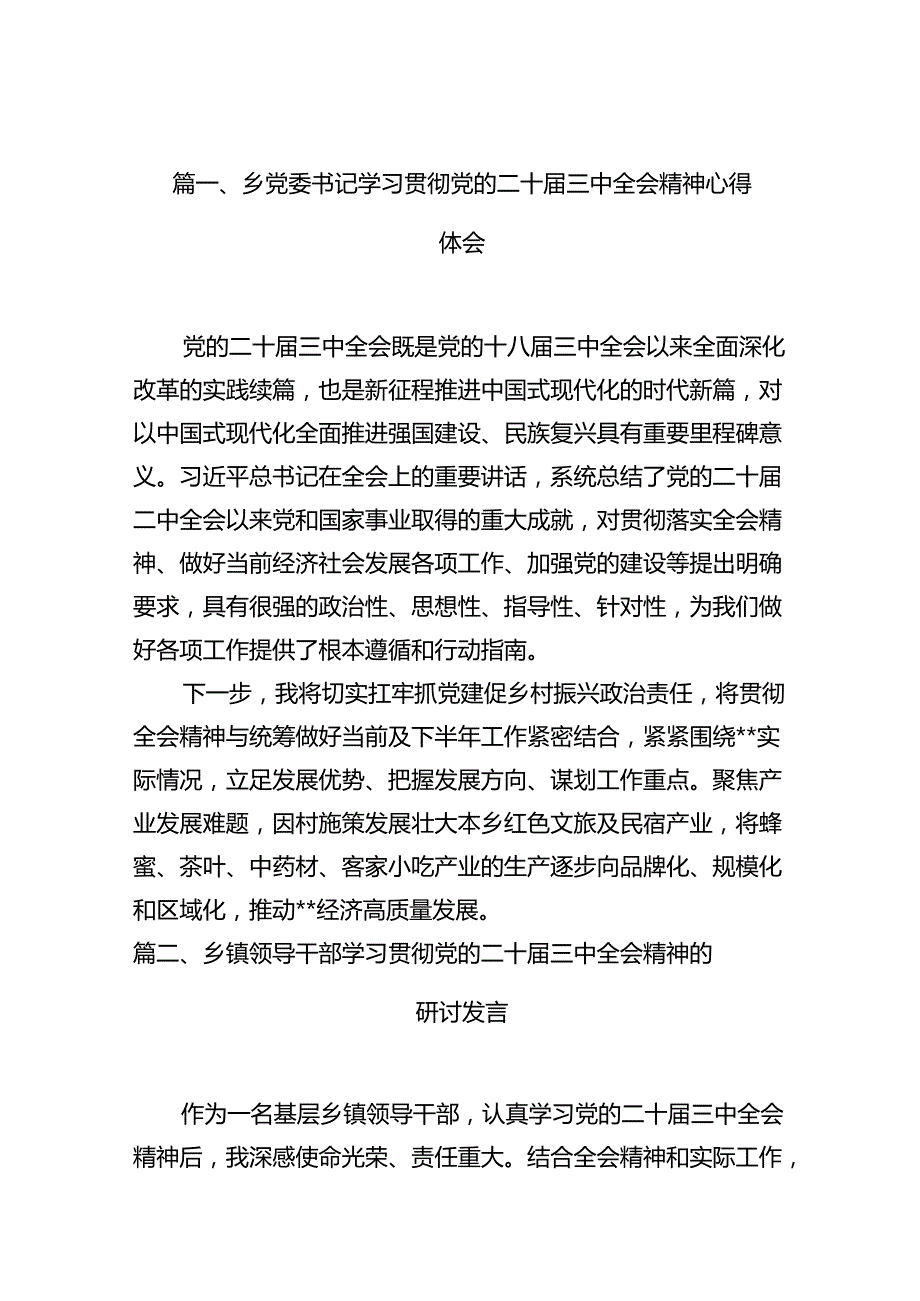 篇一、乡党委书记学习贯彻党的二十届三中全会精神心得体会

党的二十届三中全会既是党的十八届三中全会以来全面深化改革的实践续篇，也是新征程推进中国式现代化的时代新篇，对以中国式现代化全面推进强国建设、民族复兴具有重要里程碑意义。习近平总书记在全会上的重要讲话，系统总结了党的二十届二中全会以来党和国家事业取得的重大成就，对贯彻落实全会精神、做好当前经济社会发展各项工作、加强党的建设等提出明确要求，具有很强的政治性、思想性、指导性、针对性，为我们做好各项工作提供了根本遵循和行动指南。

下一步，我将切实扛牢抓党建促乡村振兴政治责任，将贯彻全会精神与统筹做好当前及下半年工作紧密结合，紧紧围绕**实际情况，立足发展优势、把握发展方向、谋划工作重点。聚焦产业发展难题，因村施策发展壮大本乡红色文旅及民宿产业，将蜂蜜、茶叶、中药材、客家小吃产业的生产逐步向品牌化、规模化和区域化，推动**经济高质量发展。

篇二、乡镇领导干部学习贯彻党的二十届三中全会精神的研讨发言

作为一名基层乡镇领导干部，认真学习党的二十届三中全会精神后，我深感使命光荣、责任重大。结合全会精神和实际工作，